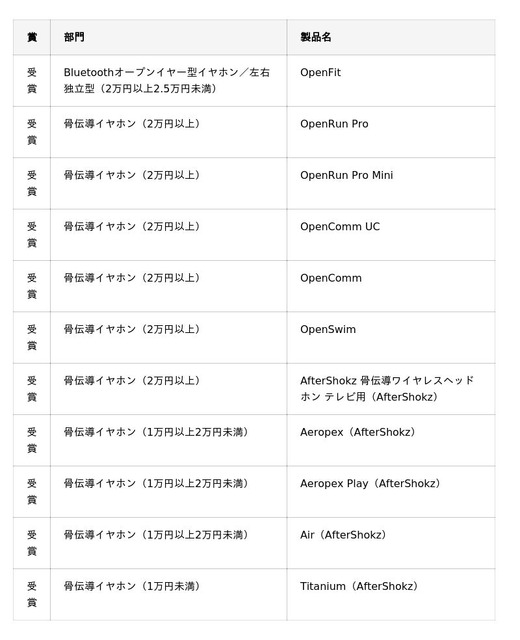 | 賞 | 部門 | 製品名 |
|---|---|---|
| 受賞 | Bluetoothオープンイヤー型イヤホン／左右独立型（2万円以上2.5万円未満） | OpenFit |
| 受賞 | 骨伝導イヤホン（2万円以上） | OpenRun Pro |
| 受賞 | 骨伝導イヤホン（2万円以上） | OpenRun Pro Mini |
| 受賞 | 骨伝導イヤホン（2万円以上） | OpenComm UC |
| 受賞 | 骨伝導イヤホン（2万円以上） | OpenComm |
| 受賞 | 骨伝導イヤホン（2万円以上） | OpenSwim |
| 受賞 | 骨伝導イヤホン（2万円以上） | AfterShokz 骨伝導ワイヤレスヘッドホン テレビ用（AfterShokz） |
| 受賞 | 骨伝導イヤホン（1万円以上2万円未満） | Aeropex（AfterShokz） |
| 受賞 | 骨伝導イヤホン（1万円以上2万円未満） | Aeropex Play（AfterShokz） |
| 受賞 | 骨伝導イヤホン（1万円以上2万円未満） | Air（AfterShokz） |
| 受賞 | 骨伝導イヤホン（1万円未満） | Titanium（AfterShokz） |